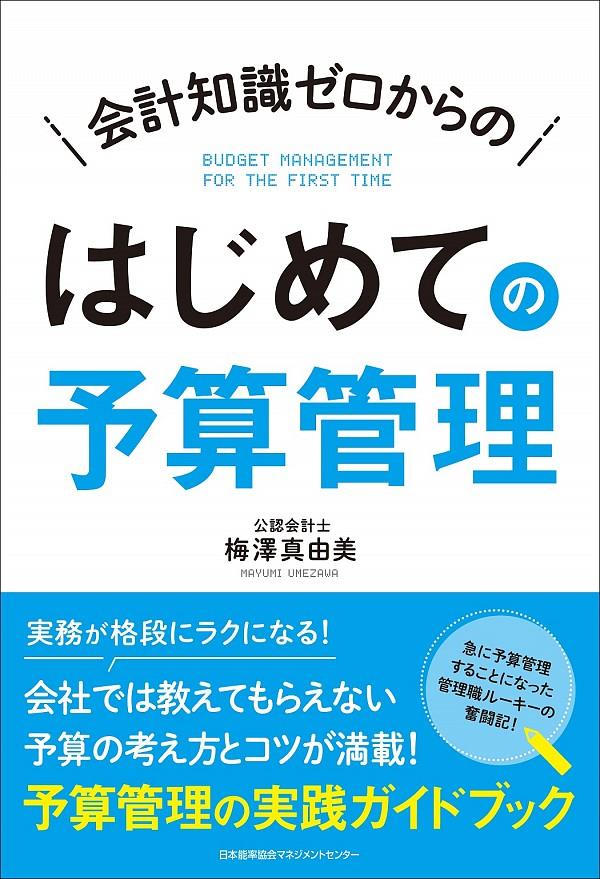 会計知識ゼロからの

BUDGET MANAGEMENT
FOR THE FIRST TIME

はじめての
予算管理

公認会計士
梅澤真由美
MAYUMI UMEZAWA

実務が格段にラクになる!

会社では教えてもらえない
予算の考え方とコツが満載!
予算管理の実践ガイドブック

急に予算管理することになった管理職ルーキーの奮闘記!

日本能率協会マネジメントセンター